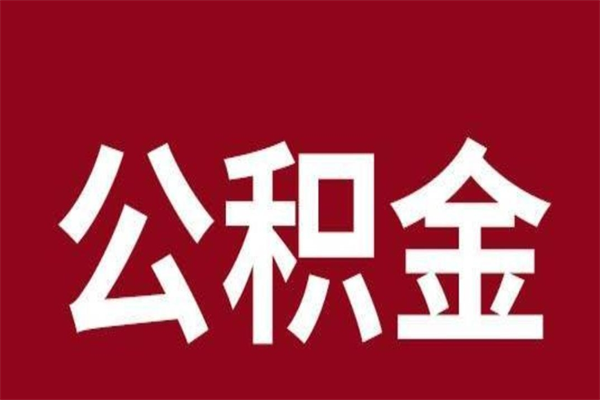 公积金